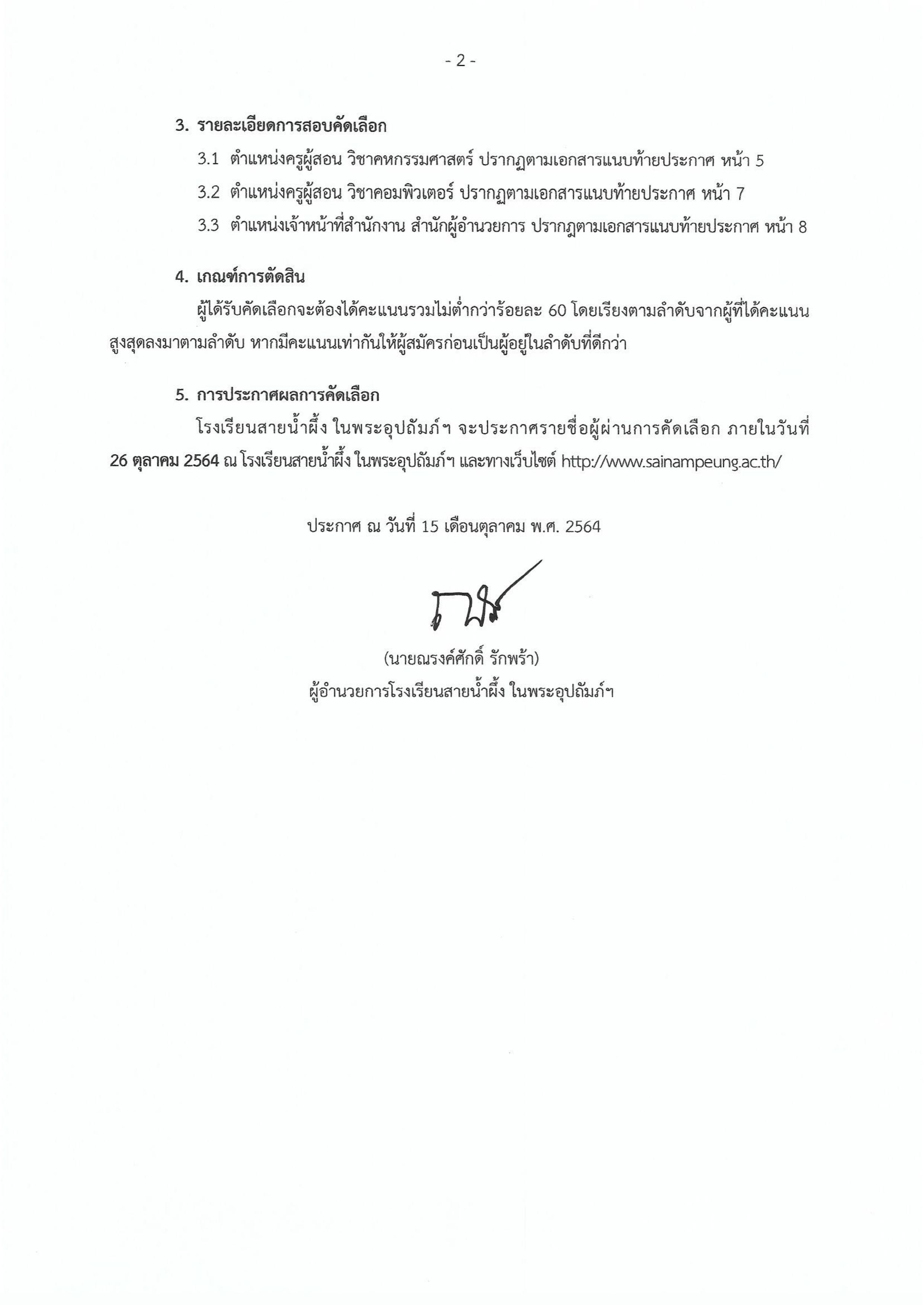 - 2 -

3. รายละเอียดการสอบคัดเลือก

3.1 ตำแหน่งครูผู้สอน วิชาคหกรรมศาสตร์ ปรากฏตามเอกสารแนบท้ายประกาศ หน้า 5

3.2 ตำแหน่งครูผู้สอน วิชาคอมพิวเตอร์ ปรากฏตามเอกสารแนบท้ายประกาศ หน้า 7

3.3 ตำแหน่งเจ้าหน้าที่สำนักงาน สำนักผู้อำนวยการ ปรากฏตามเอกสารแนบท้ายประกาศ หน้า 8

4. เกณฑ์การตัดสิน

ผู้ได้รับคัดเลือกจะต้องได้คะแนนรวมไม่ต่ำกว่าร้อยละ 60 โดยเรียงตามลำดับจากผู้ที่ได้คะแนนสูงสุดลงมาตามลำดับ หากมีคะแนนเท่ากันให้ผู้สมัครก่อนเป็นผู้อยู่ในลำดับที่ดีกว่า

5. การประกาศผลการคัดเลือก

โรงเรียนสายน้ำผึ้ง ในพระอุปถัมภ์ฯ จะประกาศรายชื่อผู้ผ่านการคัดเลือก ภายในวันที่ 26 ตุลาคม 2564 ณ โรงเรียนสายน้ำผึ้ง ในพระอุปถัมภ์ฯ และทางเว็บไซต์ http://www.sainampeung.ac.th/

ประกาศ ณ วันที่ 15 เดือนตุลาคม พ.ศ. 2564

(นายณรงค์ศักดิ์ รักพร้า)
ผู้อำนวยการโรงเรียนสายน้ำผึ้ง ในพระอุปถัมภ์ฯ